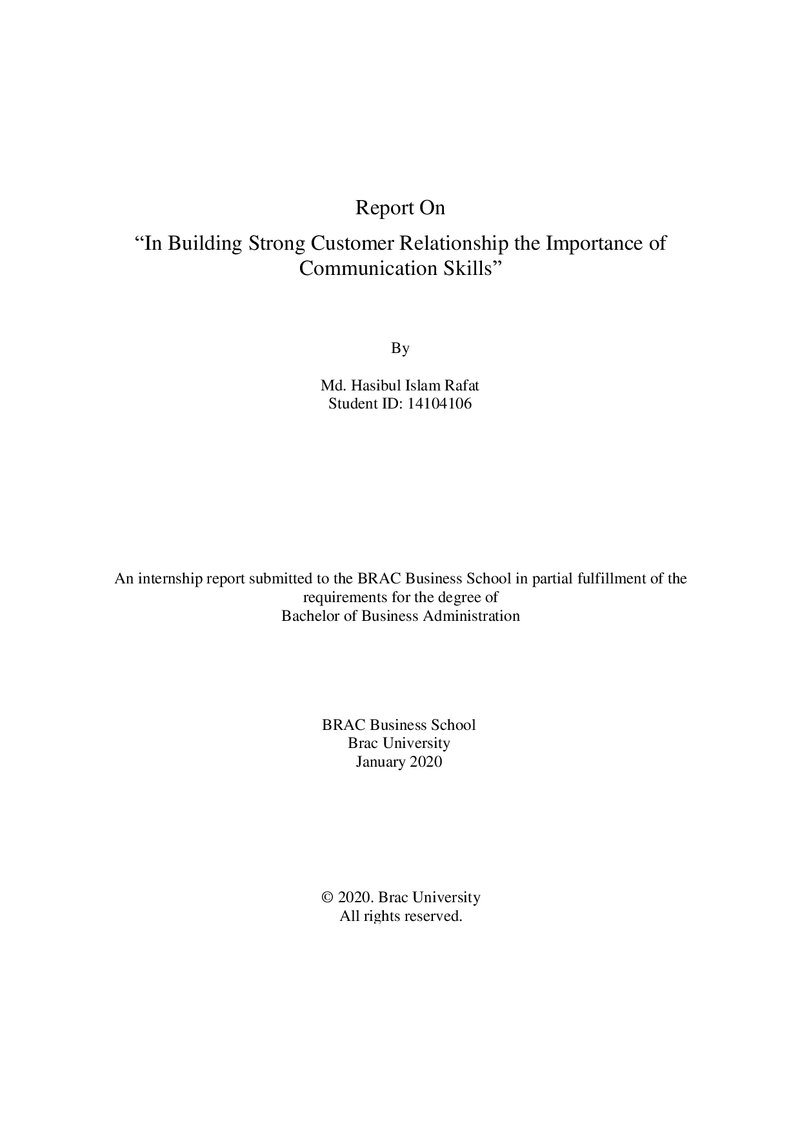 Report On

"In Building Strong Customer Relationship the Importance of Communication Skills"

By

Md. Hasibul Islam Rafat
Student ID: 14104106

An internship report submitted to the BRAC Business School in partial fulfillment of the requirements for the degree of Bachelor of Business Administration

BRAC Business School
Brac University
January 2020

© 2020. Brac University
All rights reserved.